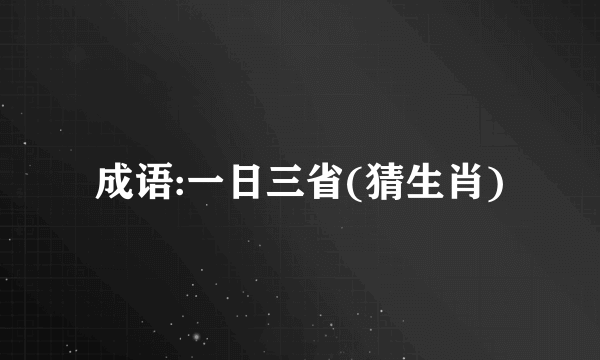 成语:一日三省(猜生肖)